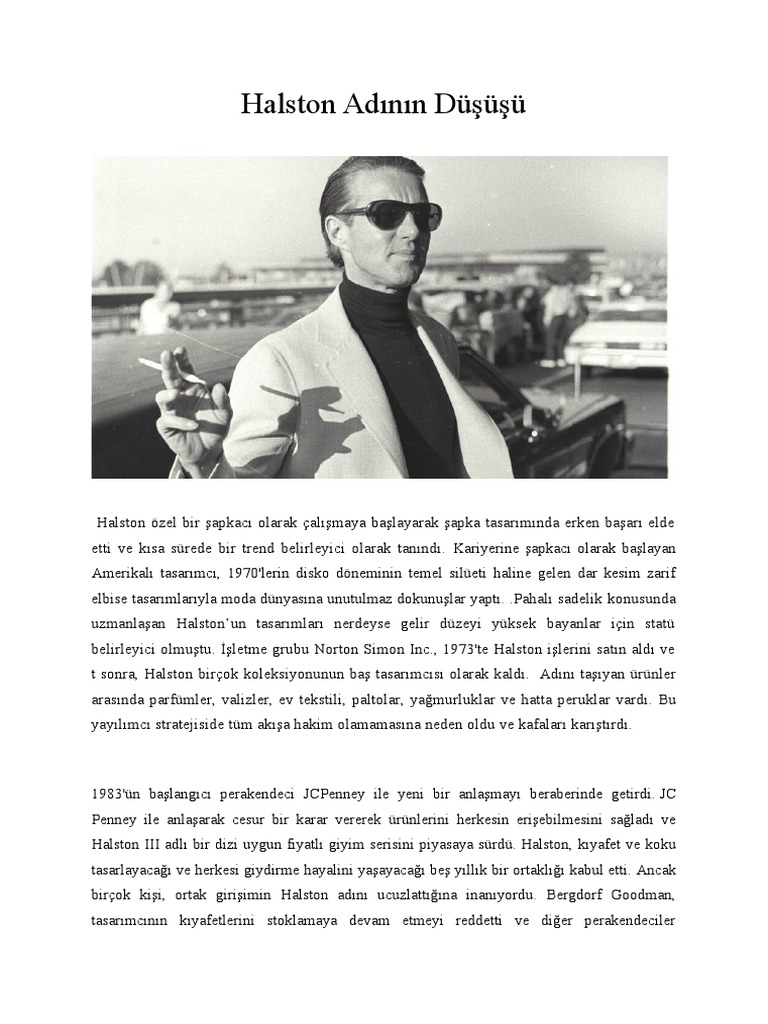 Halston Adının Düşüşü

Halston özel bir şapkacı olarak çalışmaya başlayarak şapka tasarımında erken başarı elde etti ve kısa sürede bir trend belirleyici olarak tanındı. Kariyerine şapkacı olarak başlayan Amerikalı tasarımcı, 1970'lerin disko döneminin temel silüeti haline gelen dar kesim zarif elbise tasarımlarıyla moda dünyasına unutulmaz dokunuşlar yaptı. .Pahalı sadelik konusunda uzmanlaşan Halston'un tasarımları nerdeyse gelir düzeyi yüksek bayanlar için statü belirleyici olmuştu. İşletme grubu Norton Simon Inc., 1973'te Halston işlerini satın aldı ve t sonra, Halston birçok koleksiyonunun baş tasarımcısı olarak kaldı. Adını taşıyan ürünler arasında parfümler, valizler, ev tekstili, paltolar, yağmurluklar ve hatta peruklar vardı. Bu yayılımcı stratejiside tüm akışa hakim olamamasına neden oldu ve kafaları karıştırdı.

1983'ün başlangıcı perakendeci JCPenney ile yeni bir anlaşmayı beraberinde getirdi. JC Penney ile anlaşarak cesur bir karar vererek ürünlerini herkesin erişebilmesini sağladı ve Halston III adlı bir dizi uygun fiyatlı giyim serisini piyasaya sürdü. Halston, kıyafet ve koku tasarlayacağı ve herkesi giydirme hayalini yaşayacağı beş yıllık bir ortaklığı kabul etti. Ancak birçok kişi, ortak girişimin Halston adını ucuzlattığına inanıyordu. Bergdorf Goodman, tasarımcının kıyafetlerini stoklamaya devam etmeyi reddetti ve diğer perakendeciler